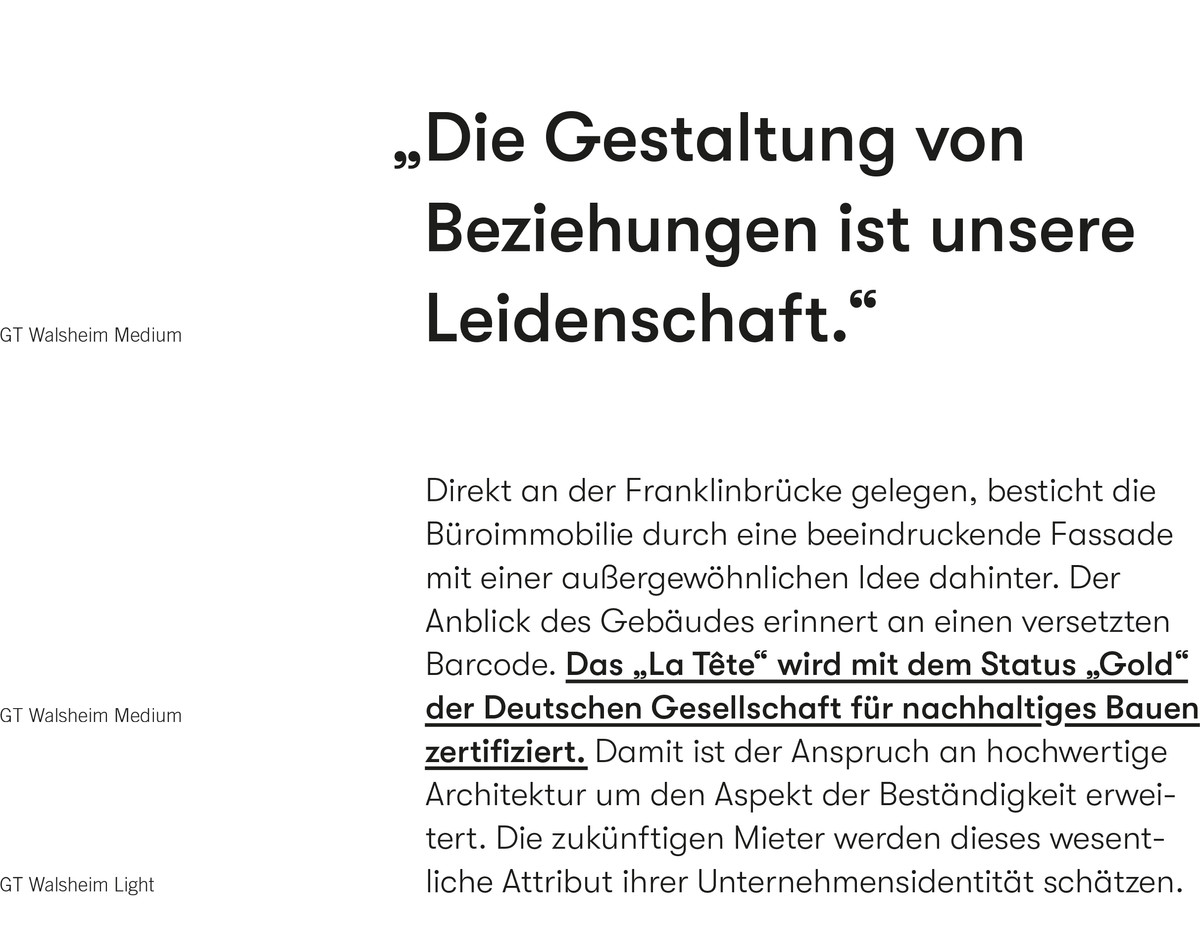 „Die Gestaltung von Beziehungen ist unsere Leidenschaft.“

GT Walsheim Medium

Direkt an der Franklinbrücke gelegen, besticht die Büroimmobilie durch eine beeindruckende Fassade mit einer außergewöhnlichen Idee dahinter. Der Anblick des Gebäudes erinnert an einen versetzten Barcode. Das „La Tête“ wird mit dem Status „Gold“ der Deutschen Gesellschaft für nachhaltiges Bauen zertifiziert. Damit ist der Anspruch an hochwertige Architektur um den Aspekt der Beständigkeit erweitert. Die zukünftigen Mieter werden dieses wesentliche Attribut ihrer Unternehmensidentität schätzen.

GT Walsheim Medium

GT Walsheim Light